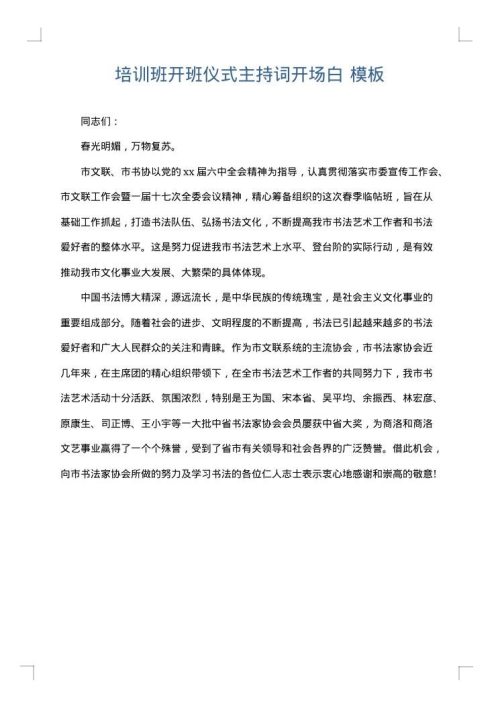 培训班开班仪式主持词开场白 模板

同志们：

春光明媚，万物复苏。

市文联、市书协以党的 xx 届六中全会精神为指导，认真贯彻落实市委宣传工作会、市文联工作会暨一届十七次全委会议精神，精心筹备组织的这次春季临帖班，旨在从基础工作抓起，打造书法队伍、弘扬书法文化，不断提高我市书法艺术工作者和书法爱好者的整体水平。这是努力促进我市书法艺术上水平、登台阶的实际行动，是有效推动我市文化事业大发展、大繁荣的具体体现。

中国书法博大精深，源远流长，是中华民族的传统瑰宝，是社会主义文化事业的重要组成部分。随着社会的进步、文明程度的不断提高，书法已引起越来越多的书法爱好者和广大人民群众的关注和青睐。作为市文联系统的主流协会，市书法家协会近几年来，在主席团的精心组织带领下，在全市书法艺术工作者的共同努力下，我市书法艺术活动十分活跃、氛围浓烈，特别是王为国、宋本省、吴平均、余振西、林宏彦、原康生、司正博、王小宇等一大批中省书法家协会会员屡获中省大奖，为商洛和商洛文艺事业赢得了一个个殊誉，受到了省市有关领导和社会各界的广泛赞誉。借此机会，向市书法家协会所做的努力及学习书法的各位仁人志士表示衷心地感谢和崇高的敬意！